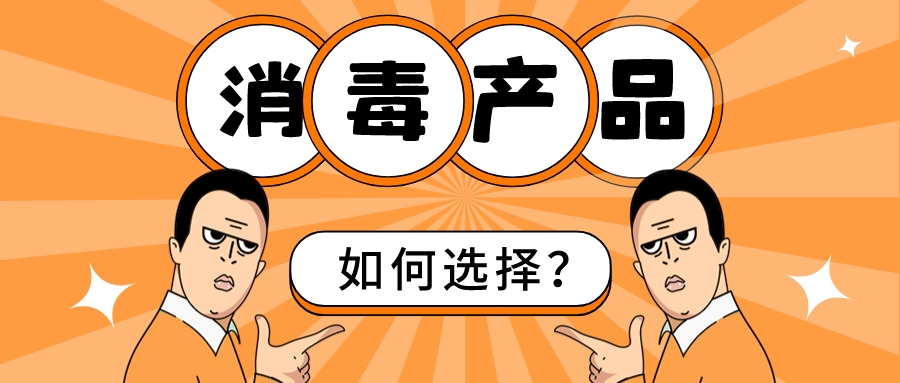 消毒产品

如何选择？